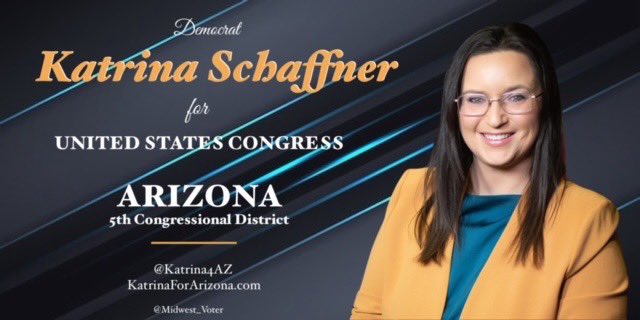 Democrat
Katrina Schaffner
for
UNITED STATES CONGRESS

ARIZONA
5th Congressional District

@Katrina4AZ
KatrinaForArizona.com

@Midwest_Voter